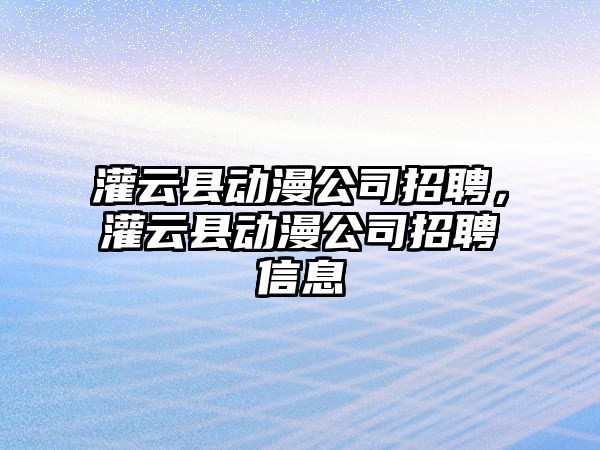 灌云县动漫公司招聘，灌云县动漫公司招聘信息